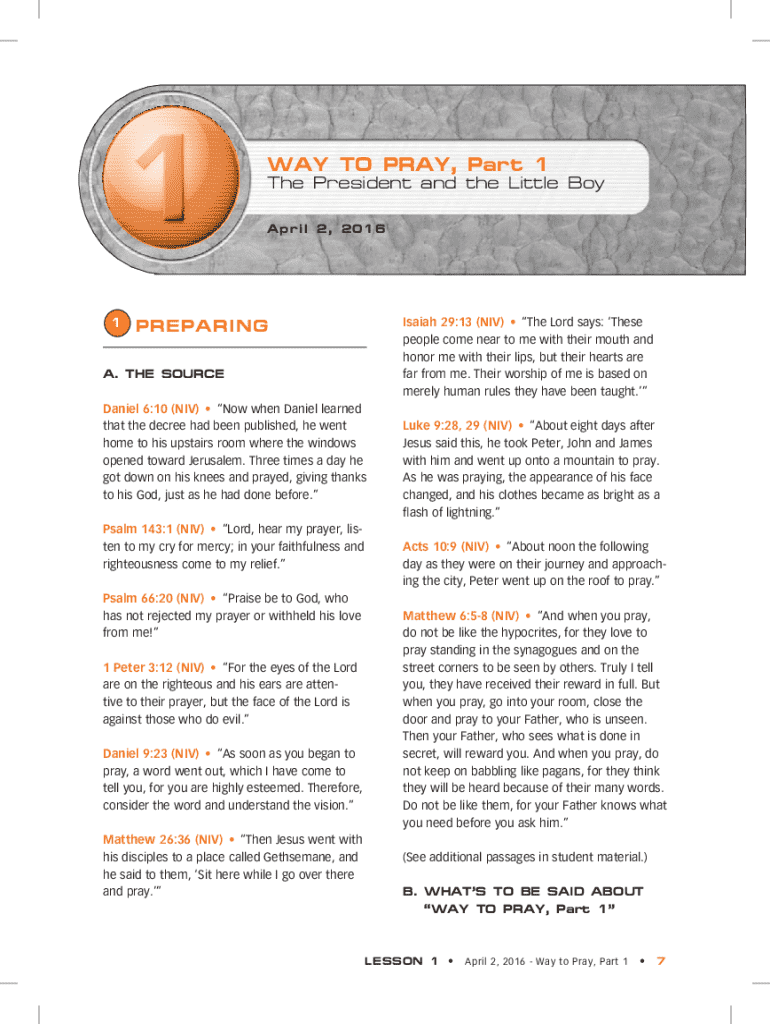 1

WAY TO PRAY, Part 1

The President and the Little Boy

April 2, 2016

1 PREPARING

A. THE SOURCE

Daniel 6:10 (NIV) • "Now when Daniel learned that the decree had been published, he went home to his upstairs room where the windows opened toward Jerusalem. Three times a day he got down on his knees and prayed, giving thanks to his God, just as he had done before."

Psalm 143:1 (NIV) • "Lord, hear my prayer, listen to my cry for mercy; in your faithfulness and righteousness come to my relief."

Psalm 66:20 (NIV) • "Praise be to God, who has not rejected my prayer or withheld his love from me!"

1 Peter 3:12 (NIV) • "For the eyes of the Lord are on the righteous and his ears are attentive to their prayer, but the face of the Lord is against those who do evil."

Daniel 9:23 (NIV) • "As soon as you began to pray, a word went out, which I have come to tell you, for you are highly esteemed. Therefore, consider the word and understand the vision."

Matthew 26:36 (NIV) • "Then Jesus went with his disciples to a place called Gethsemane, and he said to them, 'Sit here while I go over there and pray.'"

Isaiah 29:13 (NIV) • "The Lord says: 'These people come near to me with their mouth and honor me with their lips, but their hearts are far from me. Their worship of me is based on merely human rules they have been taught.'"

Luke 9:28, 29 (NIV) • "About eight days after Jesus said this, he took Peter, John and James with him and went up onto a mountain to pray. As he was praying, the appearance of his face changed, and his clothes became as bright as a flash of lightning."

Acts 10:9 (NIV) • "About noon the following day as they were on their journey and approaching the city, Peter went up on the roof to pray."

Matthew 6:5-8 (NIV) • "And when you pray, do not be like the hypocrites, for they love to pray standing in the synagogues and on the street corners to be seen by others. Truly I tell you, they have received their reward in full. But when you pray, go into your room, close the door and pray to your Father, who is unseen. Then your Father, who sees what is done in secret, will reward you. And when you pray, do not keep on babbling like pagans, for they think they will be heard because of their many words. Do not be like them, for your Father knows what you need before you ask him."

(See additional passages in student material.)

B. WHAT'S TO BE SAID ABOUT "WAY TO PRAY, Part 1"

LESSON 1 • April 2, 2016 - Way to Pray, Part 1 • 7